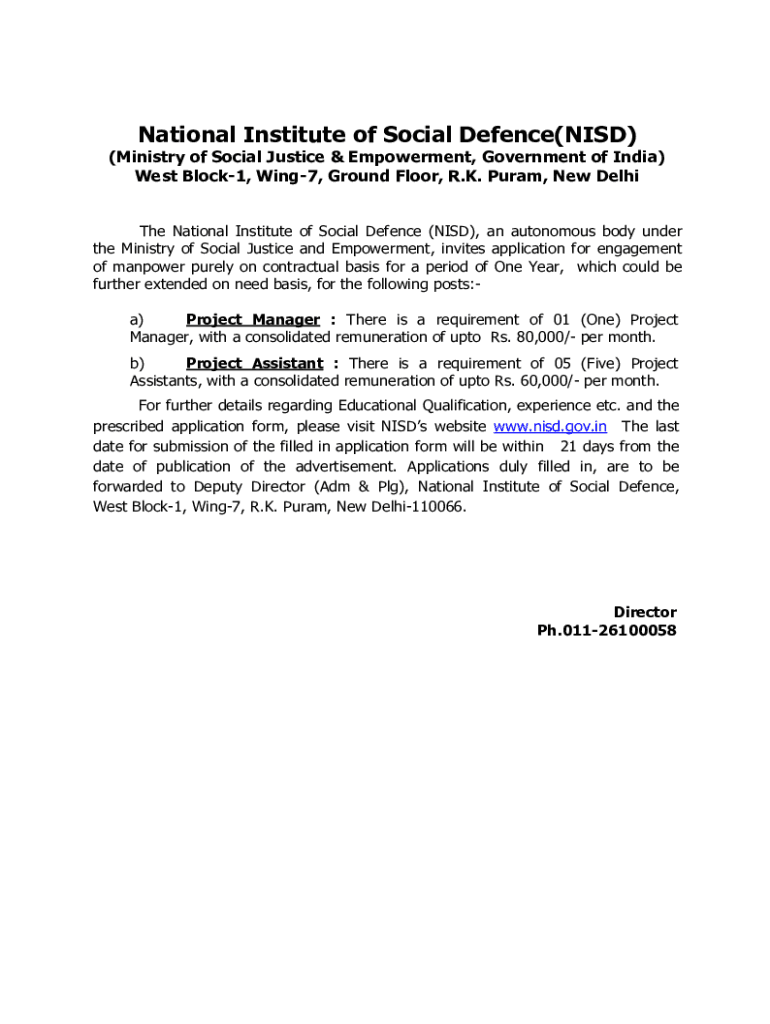 National Institute of Social Defence(NISD)
(Ministry of Social Justice & Empowerment, Government of India)
West Block-1, Wing-7, Ground Floor, R.K. Puram, New Delhi

The National Institute of Social Defence (NISD), an autonomous body under the Ministry of Social Justice and Empowerment, invites application for engagement of manpower purely on contractual basis for a period of One Year, which could be further extended on need basis, for the following posts:-

a) Project Manager : There is a requirement of 01 (One) Project Manager, with a consolidated remuneration of upto Rs. 80,000/- per month.

b) Project Assistant : There is a requirement of 05 (Five) Project Assistants, with a consolidated remuneration of upto Rs. 60,000/- per month.

For further details regarding Educational Qualification, experience etc. and the prescribed application form, please visit NISD's website www.nisd.gov.in The last date for submission of the filled in application form will be within 21 days from the date of publication of the advertisement. Applications duly filled in, are to be forwarded to Deputy Director (Adm & Plg), National Institute of Social Defence, West Block-1, Wing-7, R.K. Puram, New Delhi-110066.

Director
Ph.011-26100058